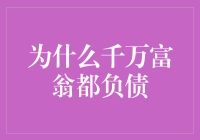 为什么千万富翁都负债